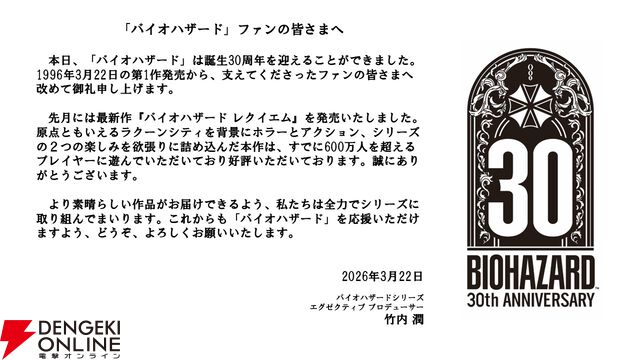 「バイオハザード」ファンの皆さまへ

本日、「バイオハザード」は誕生30周年を迎えることができました。1996年3月22日の第1作発売から、支えてくださったファンの皆さまへ改めて御礼申し上げます。

先月には最新作『バイオハザード レクイエム』を発売いたしました。原点ともいえるラクーンシティを背景にホラーとアクション、シリーズの２つの楽しみを欲張りに詰め込んだ本作は、すでに600万人を超えるプレイヤーに遊んでいただいており好評いただいております。誠にありがとうございます。

より素晴らしい作品がお届けできるよう、私たちは全力でシリーズに取り組んでまいります。これからも「バイオハザード」を応援いただけますよう、どうぞ、よろしくお願いいたします。

2026年3月22日

バイオハザードシリーズ
エグゼクティブ プロデューサー
竹内 潤

30
BIOHAZARD
30th ANNIVERSARY

DENGEKI ONLINE
電撃オンライン